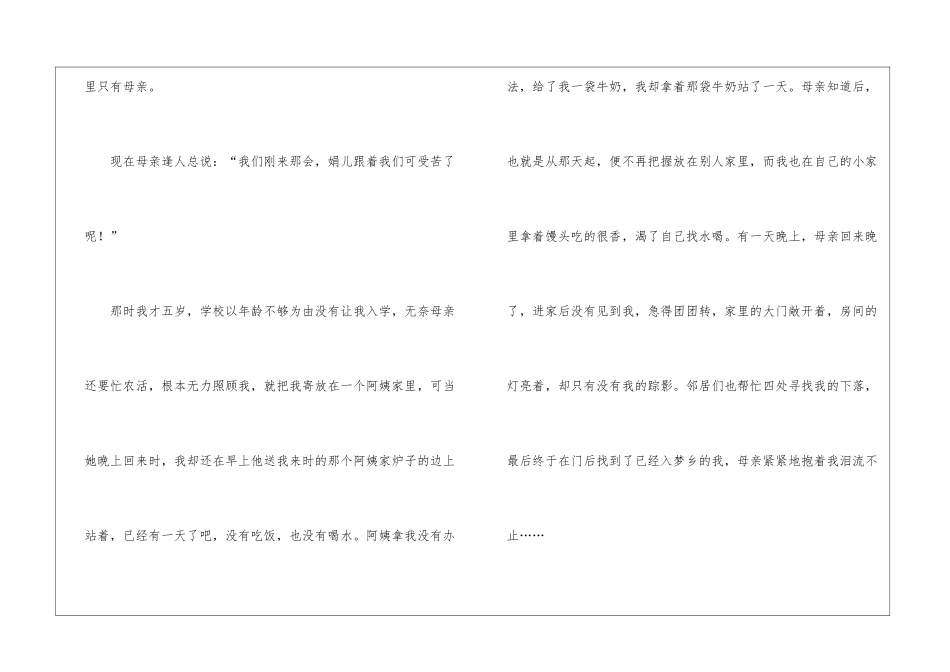 里只有母亲。

现在母亲逢人总说：“我们刚来那会，娟儿跟着我们可受苦了呢！”

那时我才五岁，学校以年龄不够为由没有让我入学，无奈母亲还要忙农活，根本无力照顾我，就把我寄放在一个阿姨家里，可当她晚上回来时，我却还在早上他送我来时的那个阿姨家炉子的边上站着，已经有一天了吧，没有吃饭，也没有喝水。阿姨拿我没有办法，给了我一袋牛奶，我却拿着那袋牛奶站了一天。母亲知道后，也就是从那天起，便不再把握放在别人家里，而我也在自己的小家里拿着馒头吃的很香，渴了自己找水喝。有一天晚上，母亲回来晚了，进家后没有见到我，急得团团转，家里的大门敞开着，房间的灯亮着，却只有没有我的踪影。邻居们也帮忙四处寻找我的下落，最后终于在门后找到了已经入梦乡的我，母亲紧紧地抱着我泪流不止……